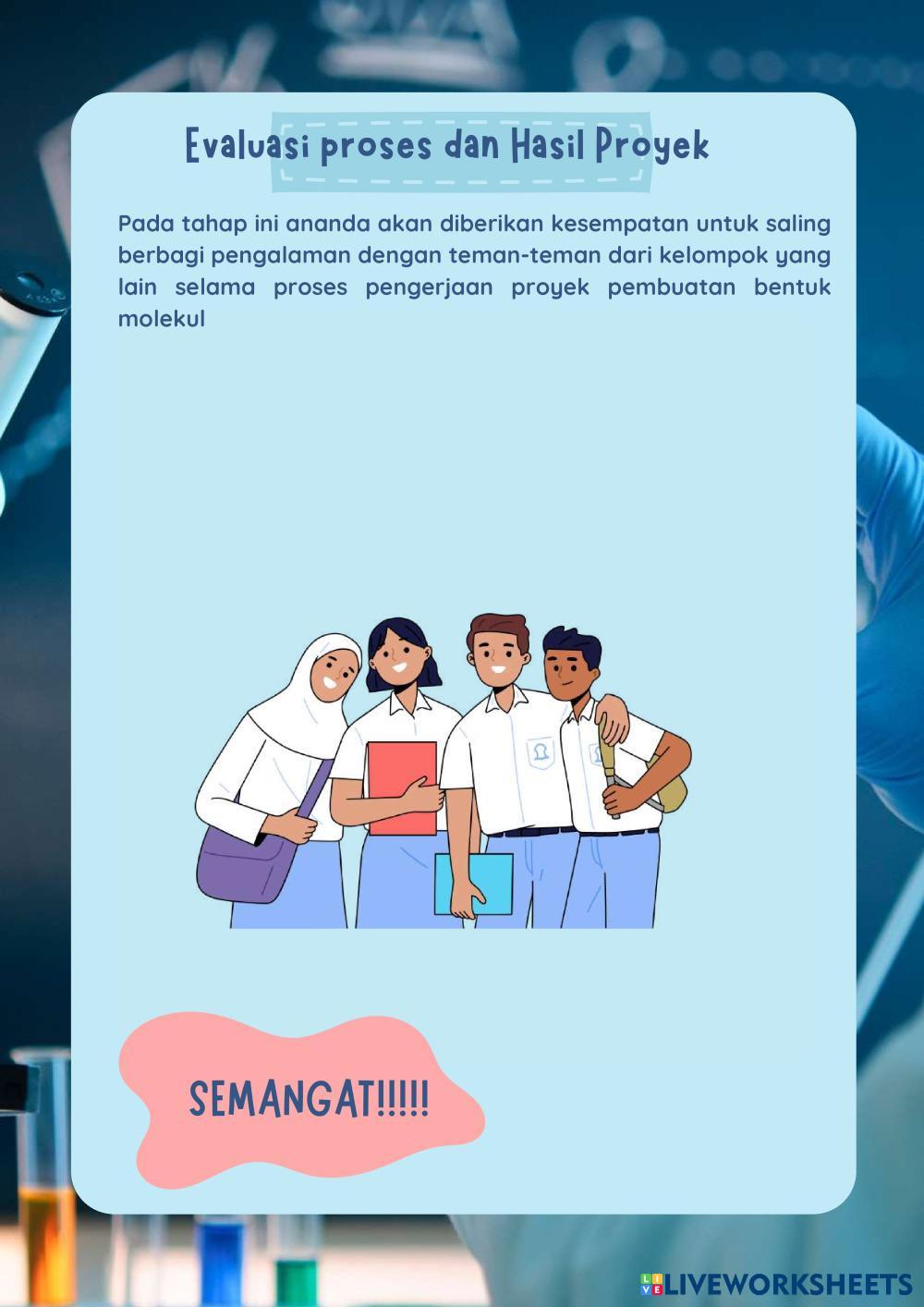 Evaluasi proses dan Hasil Proyek

Pada tahap ini ananda akan diberikan kesempatan untuk saling berbagi pengalaman dengan teman-teman dari kelompok yang lain selama proses pengerjaan proyek pembuatan bentuk molekul

SEMANGAT!!!!!

LIVEWORKSHEETS